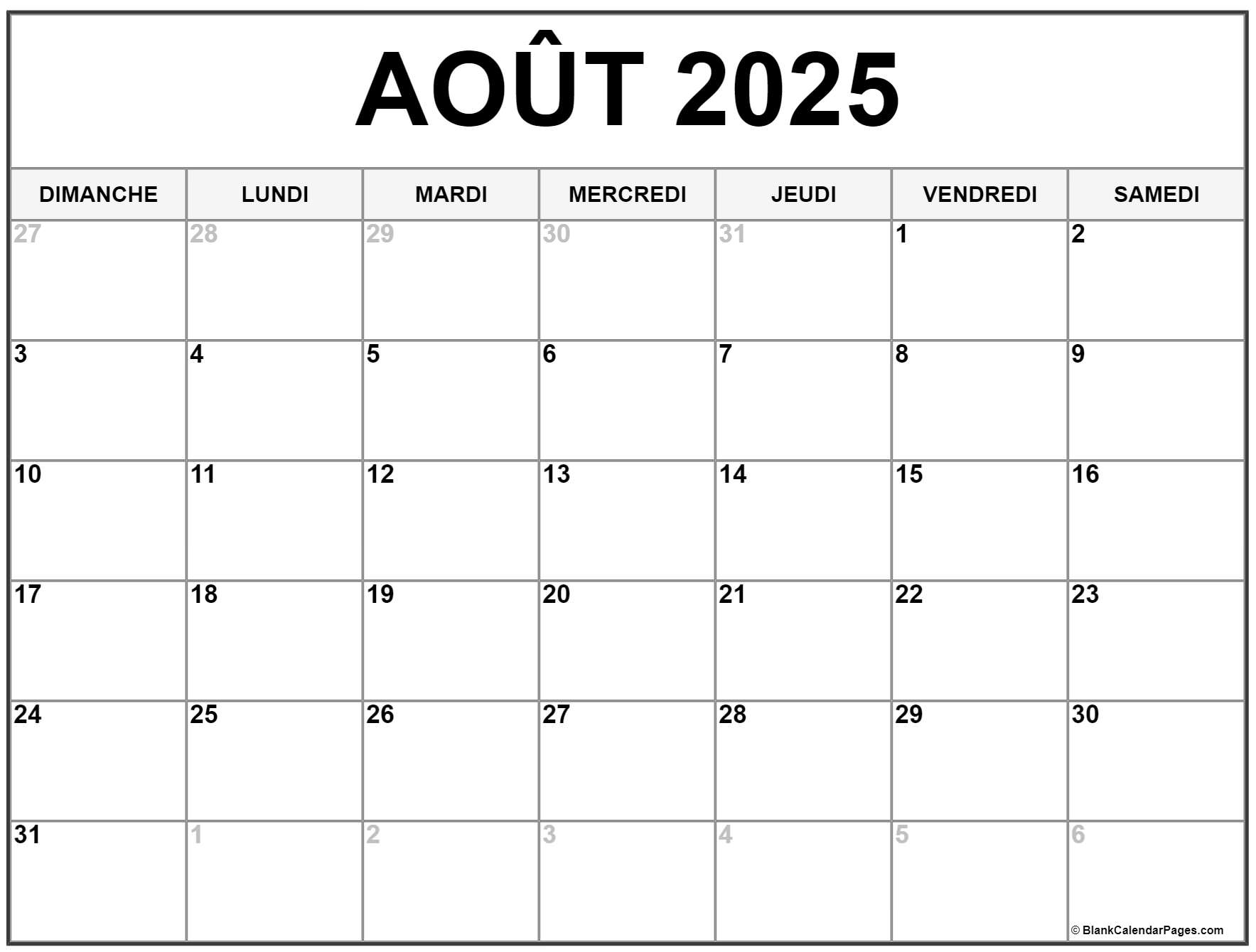 AOÛT 2025

| DIMANCHE | LUNDI | MARDI | MERCREDI | JEUDI | VENDREDI | SAMEDI |
|---|---|---|---|---|---|---|
| 27 | 28 | 29 | 30 | 31 | 1 | 2 |
| 3 | 4 | 5 | 6 | 7 | 8 | 9 |
| 10 | 11 | 12 | 13 | 14 | 15 | 16 |
| 17 | 18 | 19 | 20 | 21 | 22 | 23 |
| 24 | 25 | 26 | 27 | 28 | 29 | 30 |
| 31 | 1 | 2 | 3 | 4 | 5 | 6 |

© BlankCalendarPages.com